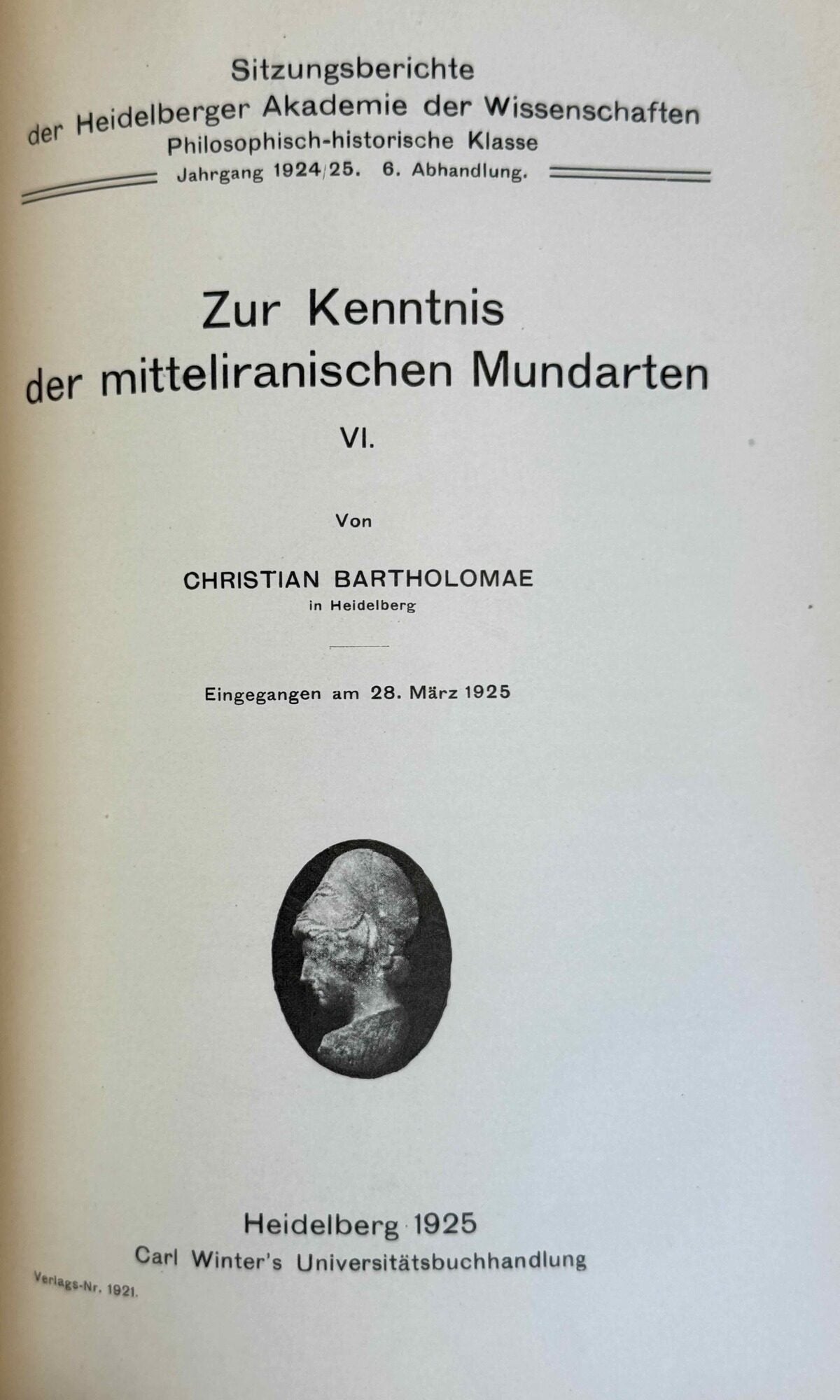 Sitzungsberichte
der Heidelberger Akademie der Wissenschaften
Philosophisch-historische Klasse
Jahrgang 1924/25. 6. Abhandlung.

Zur Kenntnis
der mitteliranischen Mundarten
VI.

Von

CHRISTIAN BARTHOLOMAE
in Heidelberg

Eingegangen am 28. März 1925

Heidelberg 1925
Carl Winter's Universitätsbuchhandlung

Verlags-Nr. 1921.